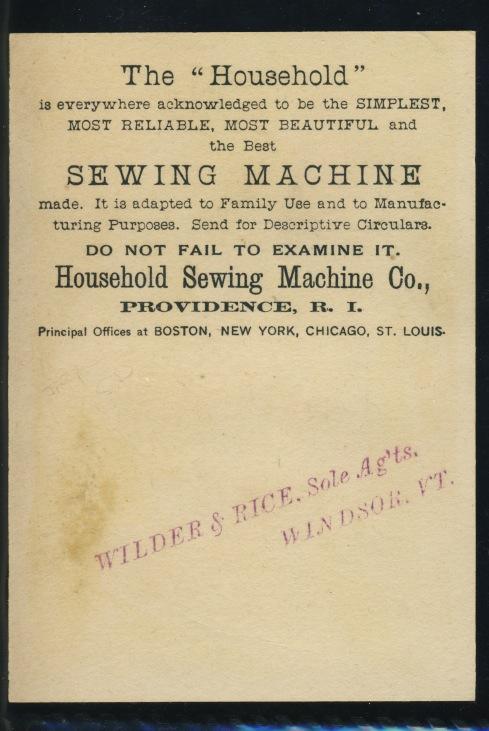 The "Household"

is everywhere acknowledged to be the SIMPLEST, MOST RELIABLE, MOST BEAUTIFUL and the Best

SEWING MACHINE

made. It is adapted to Family Use and to Manufacturing Purposes. Send for Descriptive Circulars.

DO NOT FAIL TO EXAMINE IT.

Household Sewing Machine Co.,

PROVIDENCE, R. I.

Principal Offices at BOSTON, NEW YORK, CHICAGO, ST. LOUIS.

WILDER & RICE, Sole Ag'ts.
WINDSOR, VT.